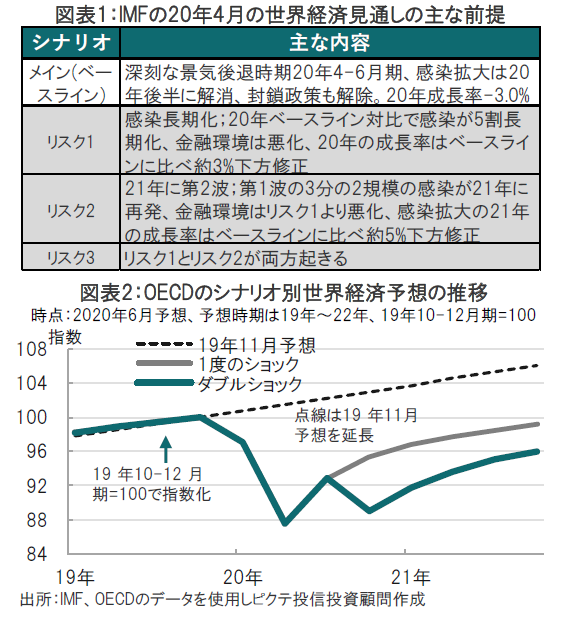 図表1：IMFの20年4月の世界経済見通しの主な前提

| シナリオ | 主な内容 |
|---|---|
| メイン(ベースライン) | 深刻な景気後退時期20年4-6月期、感染拡大は20年後半に解消、封鎖政策も解除。20年成長率-3.0% |
| リスク1 | 感染長期化；20年ベースライン対比で感染が5割長期化、金融環境は悪化、20年の成長率はベースラインに比べ約3%下方修正 |
| リスク2 | 21年に第2波；第1波の3分の2規模の感染が21年に再発、金融環境はリスク1より悪化、感染拡大の21年の成長率はベースラインに比べ約5%下方修正 |
| リスク3 | リスク1とリスク2が両方起きる |

図表2：OECDのシナリオ別世界経済予想の推移
時点：2020年6月予想、予想時期は19年～22年、19年10-12月期=100

指数
108
104
100
96
92
88
84

19年11月予想
1度のショック
ダブルショック

点線は19 年11月予想を延長

19 年10-12 月期=100で指数化

19年
20年
21年

出所：IMF、OECDのデータを使用しピクテ投信投資顧問作成